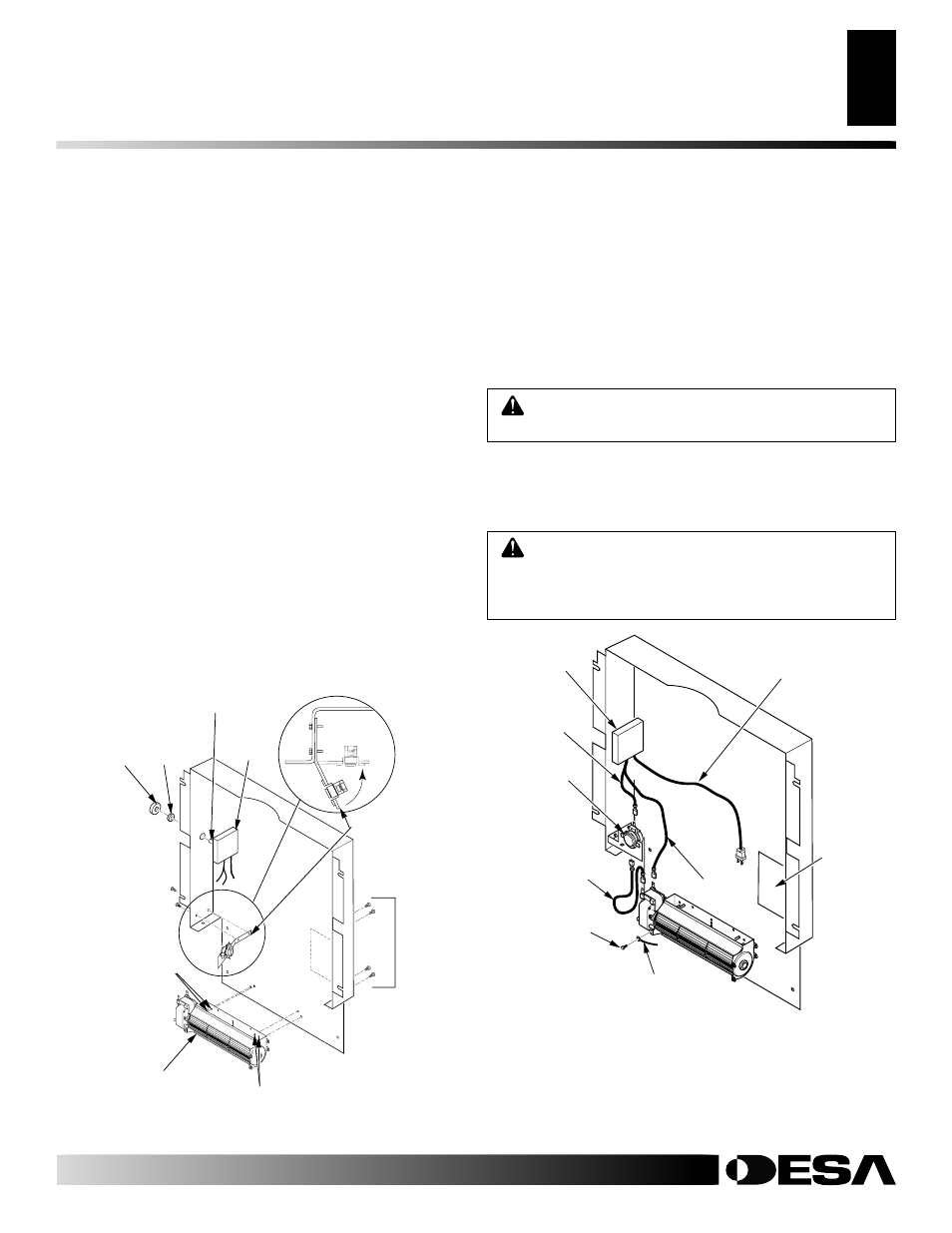 DESA